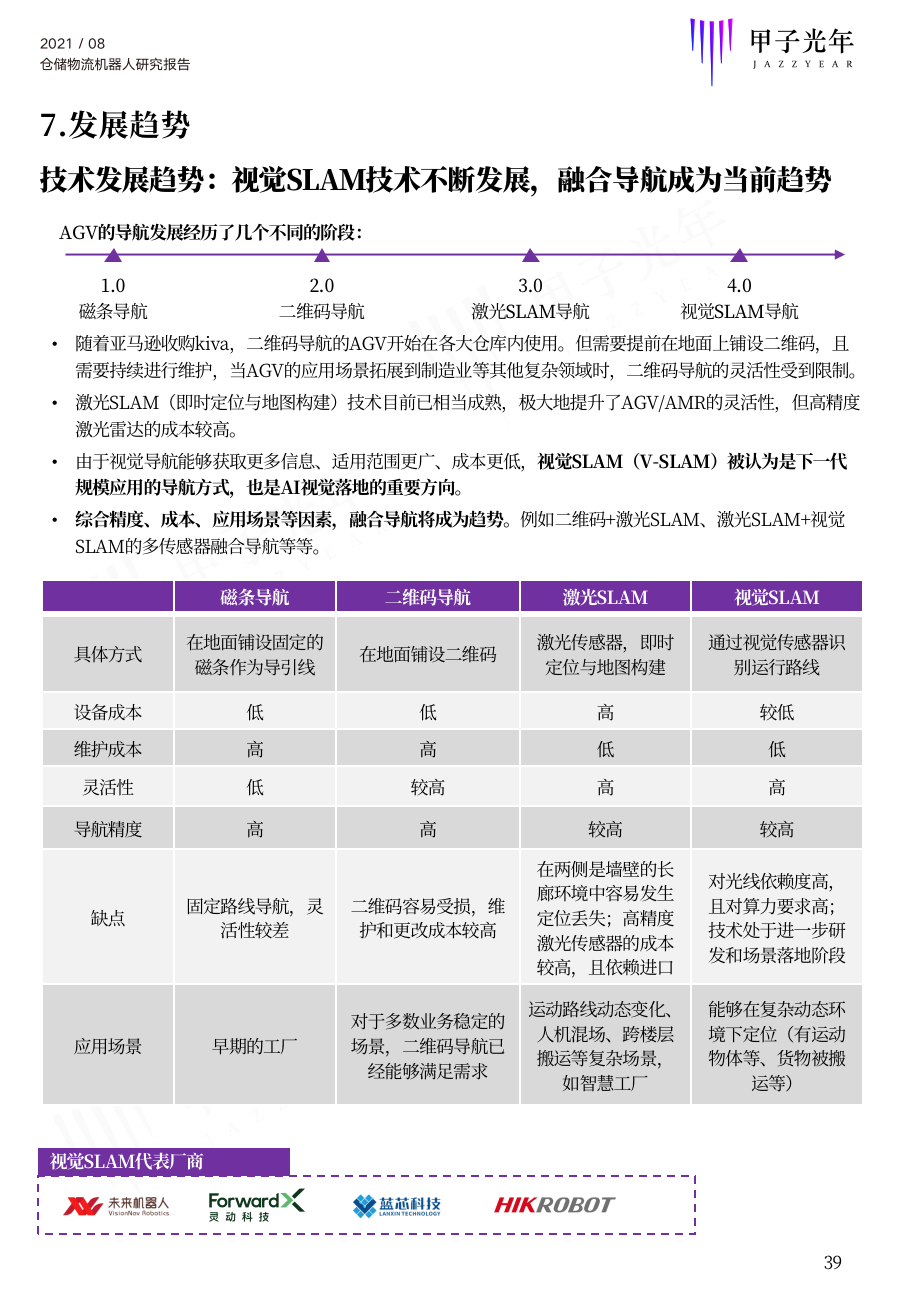 2021 / 08
仓储物流机器人研究报告

甲子光年
JAZZYEAR

7.发展趋势

技术发展趋势：视觉SLAM技术不断发展，融合导航成为当前趋势

AGV的导航发展经历了几个不同的阶段：

1.0
磁条导航

2.0
二维码导航

3.0
激光SLAM导航

4.0
视觉SLAM导航

• 随着亚马逊收购kiva，二维码导航的AGV开始在各大仓库内使用。但需要提前在地面上铺设二维码，且需要持续进行维护，当AGV的应用场景拓展到制造业等其他复杂领域时，二维码导航的灵活性受到限制。

• 激光SLAM（即时定位与地图构建）技术目前已相当成熟，极大地提升了AGV/AMR的灵活性，但高精度激光雷达的成本较高。

• 由于视觉导航能够获取更多信息、适用范围更广、成本更低，视觉SLAM（V-SLAM）被认为是下一代规模应用的导航方式，也是AI视觉落地的重要方向。

• 综合精度、成本、应用场景等因素，融合导航将成为趋势。例如二维码+激光SLAM、激光SLAM+视觉SLAM的多传感器融合导航等等。

| | 磁条导航 | 二维码导航 | 激光SLAM | 视觉SLAM |
|---|---|---|---|---|
| 具体方式 | 在地面铺设固定的磁条作为导引线 | 在地面铺设二维码 | 激光传感器，即时定位与地图构建 | 通过视觉传感器识别运行路线 |
| 设备成本 | 低 | 低 | 高 | 较低 |
| 维护成本 | 高 | 高 | 低 | 低 |
| 灵活性 | 低 | 较高 | 高 | 高 |
| 导航精度 | 高 | 高 | 较高 | 较高 |
| 缺点 | 固定路线导航，灵活性较差 | 二维码容易受损，维护和更改成本较高 | 在两侧是墙壁的长廊环境中容易发生定位丢失；高精度激光传感器的成本较高，且依赖进口 | 对光线依赖度高，且对算力要求高；技术处于进一步研发和场景落地阶段 |
| 应用场景 | 早期的工厂 | 对于多数业务稳定的场景，二维码导航已经能够满足需求 | 运动路线动态变化、人机混场、跨楼层搬运等复杂场景，如智慧工厂 | 能够在复杂动态环境下定位（有运动物体等、货物被搬运等） |

视觉SLAM代表厂商

未来机器人 VisionNav Robotics
ForwardX 灵动科技
蓝芯科技 LANXIN TECHNOLOGY
HIKROBOT

39